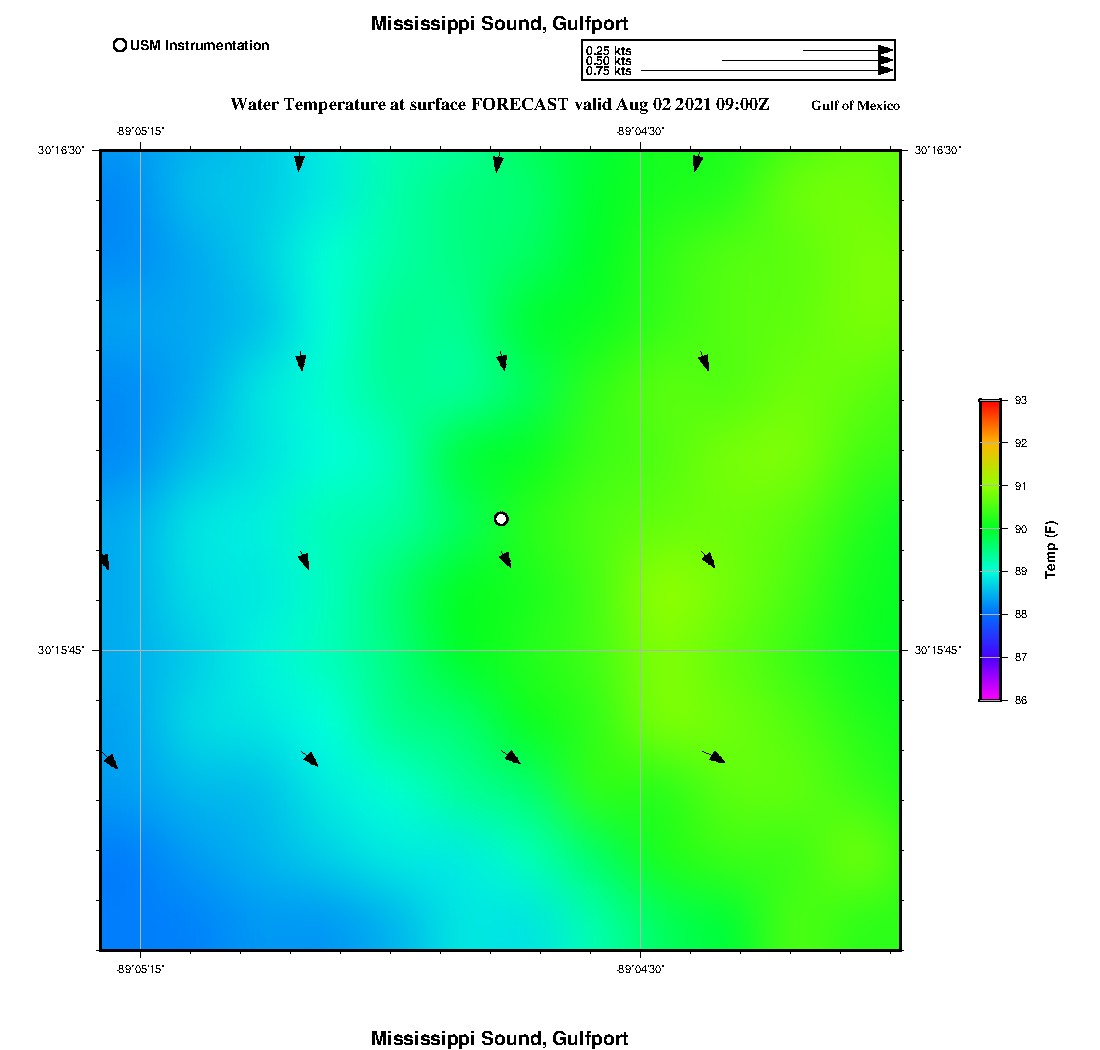 Mississippi Sound, Gulfport

USM Instrumentation

0.25 kts
0.50 kts
0.75 kts

Water Temperature at surface FORECAST valid Aug 02 2021 09:00Z

Gulf of Mexico

-89°05'15"
-89°04'30"

30°16'30"
30°16'30"

30°15'45"
30°15'45"

-89°05'15"
-89°04'30"

93
92
91
90
89
88
87
86

Temp (F)

Mississippi Sound, Gulfport